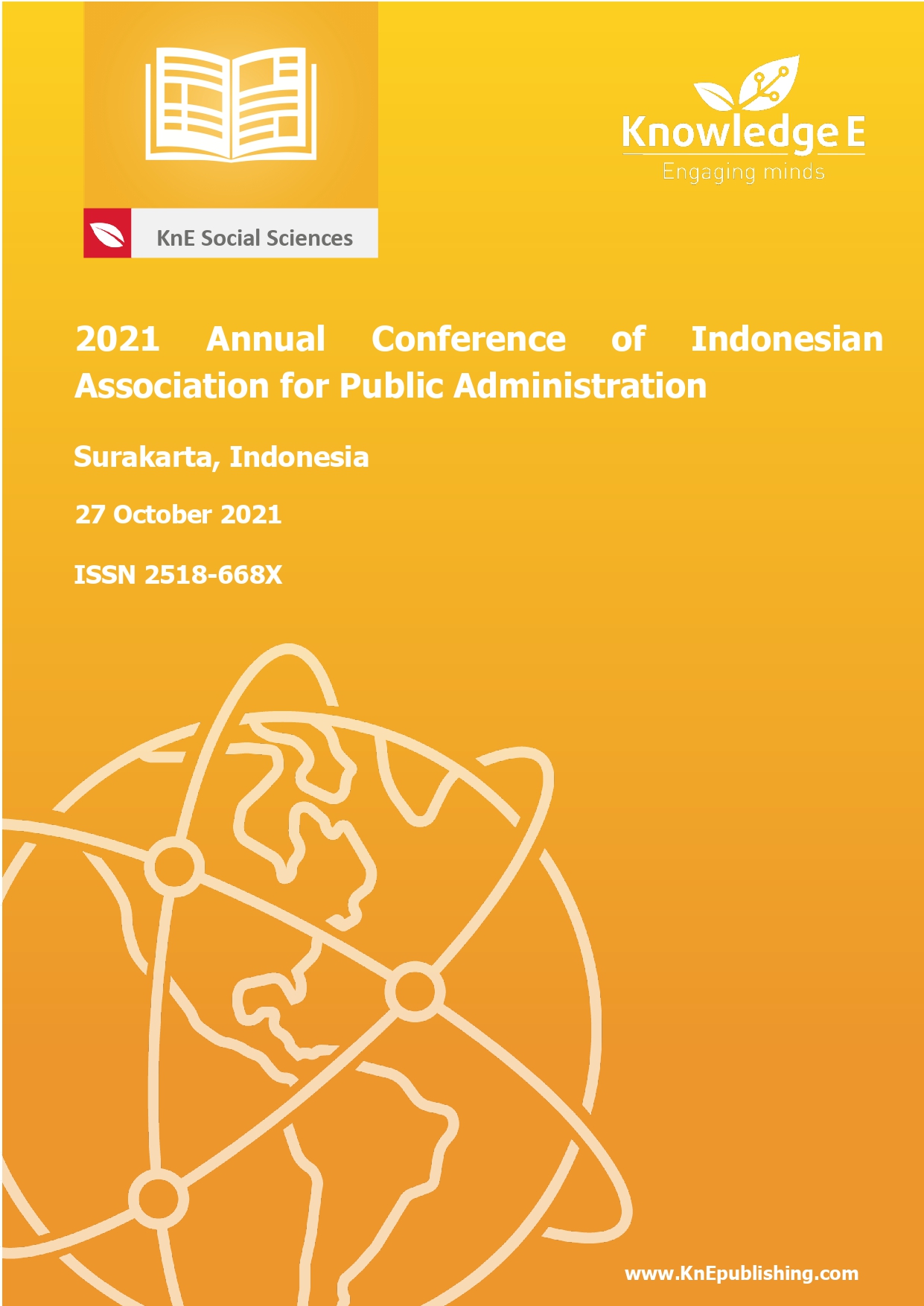 KnE Social Sciences

Knowledge E
Engaging minds

2021 Annual Conference of Indonesian Association for Public Administration

Surakarta, Indonesia

27 October 2021

ISSN 2518-668X

www.KnEpublishing.com